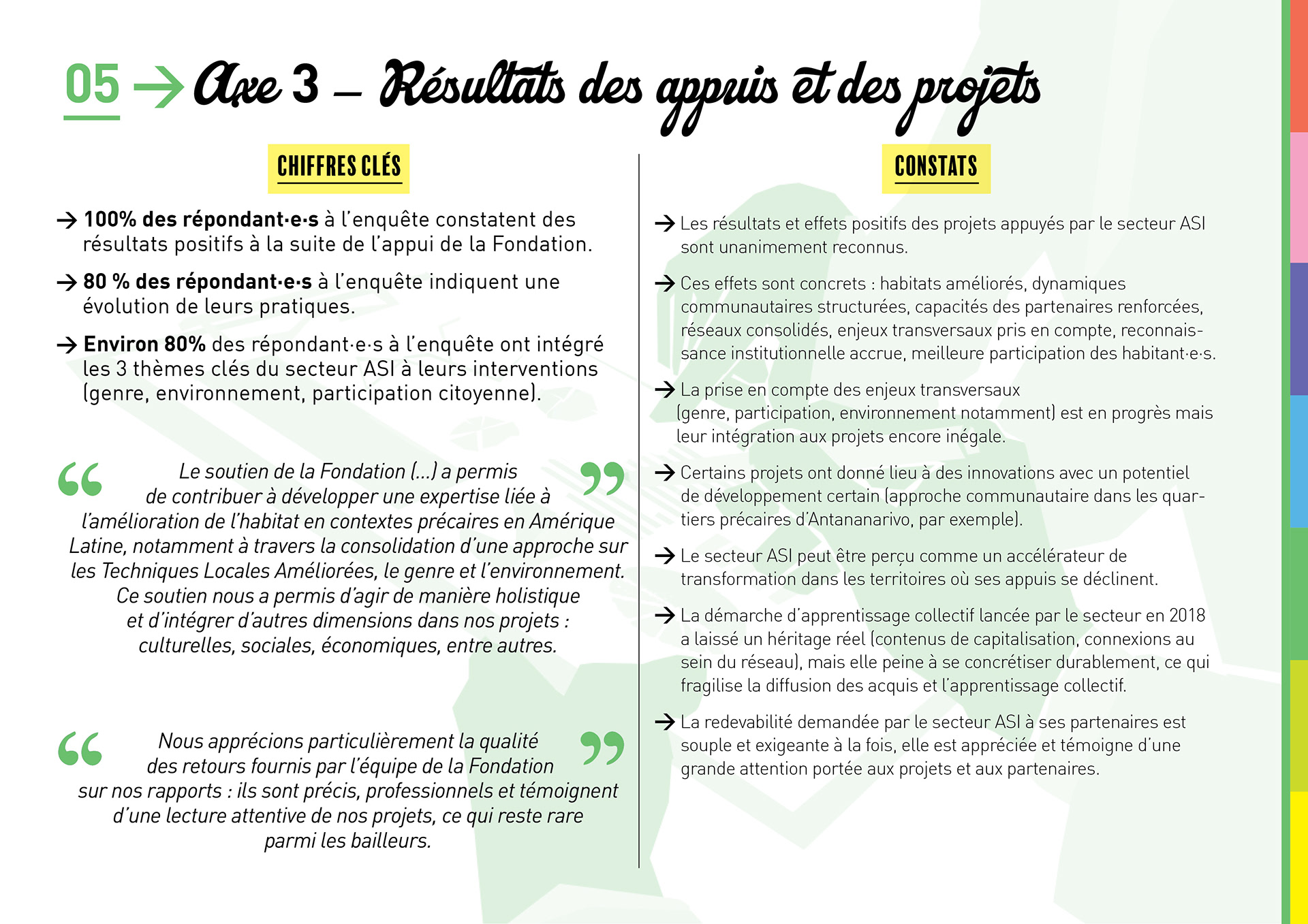 05 → Axe 3 – Résultats des appuis et des projets

CHIFFRES CLÉS

→ 100% des répondant·e·s à l'enquête constatent des résultats positifs à la suite de l'appui de la Fondation.

→ 80 % des répondant·e·s à l'enquête indiquent une évolution de leurs pratiques.

→ Environ 80% des répondant·e·s à l'enquête ont intégré les 3 thèmes clés du secteur ASI à leurs interventions (genre, environnement, participation citoyenne).

“ Le soutien de la Fondation (...) a permis de contribuer à développer une expertise liée à l'amélioration de l'habitat en contextes précaires en Amérique Latine, notamment à travers la consolidation d'une approche sur les Techniques Locales Améliorées, le genre et l'environnement. Ce soutien nous a permis d'agir de manière holistique et d'intégrer d'autres dimensions dans nos projets : culturelles, sociales, économiques, entre autres. ”

“ Nous apprécions particulièrement la qualité des retours fournis par l'équipe de la Fondation sur nos rapports : ils sont précis, professionnels et témoignent d'une lecture attentive de nos projets, ce qui reste rare parmi les bailleurs. ”

CONSTATS

→ Les résultats et effets positifs des projets appuyés par le secteur ASI sont unanimement reconnus.

→ Ces effets sont concrets : habitats améliorés, dynamiques communautaires structurées, capacités des partenaires renforcées, réseaux consolidés, enjeux transversaux pris en compte, reconnaissance institutionnelle accrue, meilleure participation des habitant·e·s.

→ La prise en compte des enjeux transversaux (genre, participation, environnement notamment) est en progrès mais leur intégration aux projets encore inégale.

→ Certains projets ont donné lieu à des innovations avec un potentiel de développement certain (approche communautaire dans les quartiers précaires d'Antananarivo, par exemple).

→ Le secteur ASI peut être perçu comme un accélérateur de transformation dans les territoires où ses appuis se déclinent.

→ La démarche d'apprentissage collectif lancée par le secteur en 2018 a laissé un héritage réel (contenus de capitalisation, connexions au sein du réseau), mais elle peine à se concrétiser durablement, ce qui fragilise la diffusion des acquis et l'apprentissage collectif.

→ La redevabilité demandée par le secteur ASI à ses partenaires est souple et exigeante à la fois, elle est appréciée et témoigne d'une grande attention portée aux projets et aux partenaires.